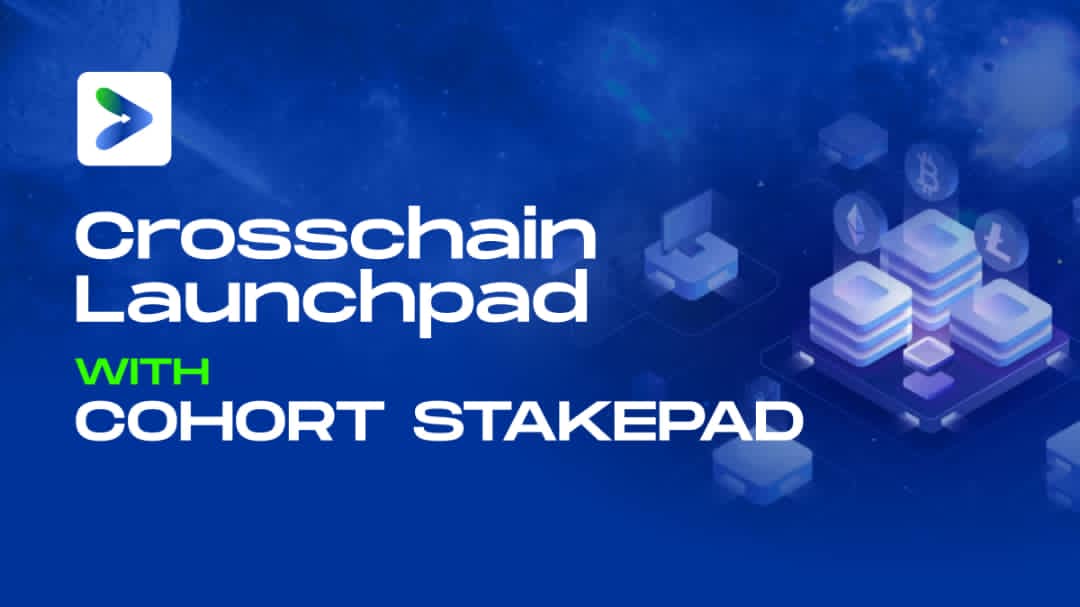 Crosschain Launchpad

WITH

COHORT STAKEPAD